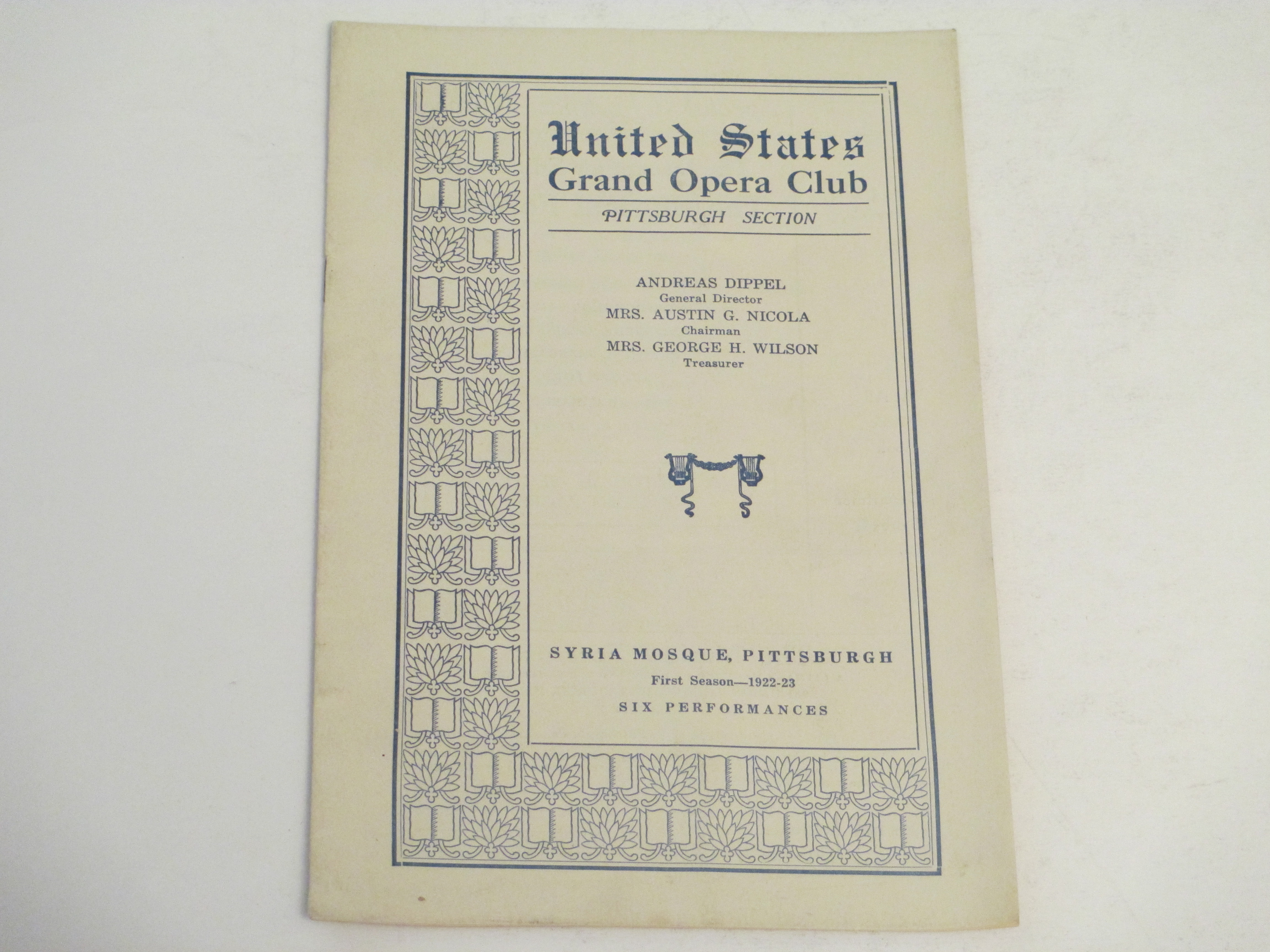 United States
Grand Opera Club

PITTSBURGH SECTION

ANDREAS DIPPEL
General Director
MRS. AUSTIN G. NICOLA
Chairman
MRS. GEORGE H. WILSON
Treasurer

SYRIA MOSQUE, PITTSBURGH
First Season—1922-23
SIX PERFORMANCES